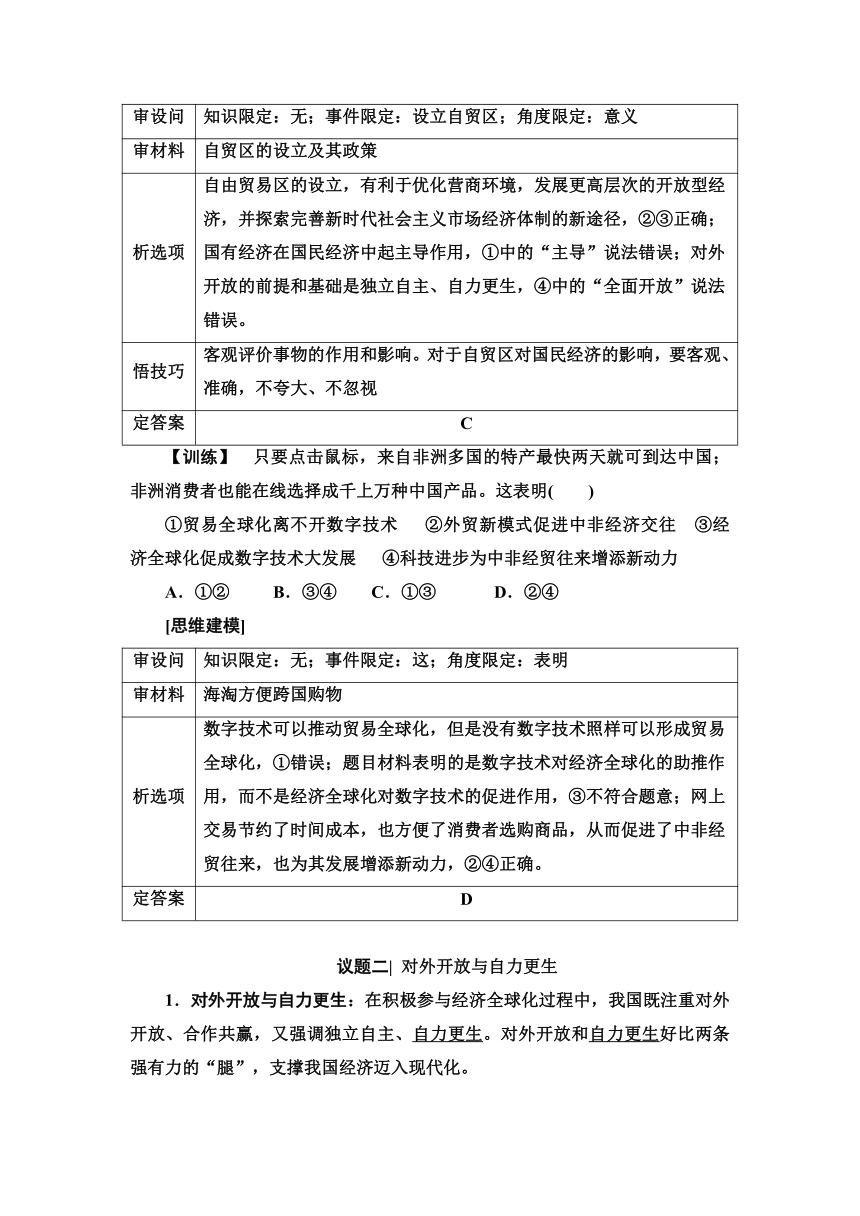 | 审设问 | 知识限定：无；事件限定：设立自贸区；角度限定：意义 |
|---|---|
| 审材料 | 自贸区的设立及其政策 |
| 析选项 | 自由贸易区的设立，有利于优化营商环境，发展更高层次的开放型经济，并探索完善新时代社会主义市场经济体制的新途径，②③正确；国有经济在国民经济中起主导作用，①中的“主导”说法错误；对外开放的前提和基础是独立自主、自力更生，④中的“全面开放”说法错误。 |
| 悟技巧 | 客观评价事物的作用和影响。对于自贸区对国民经济的影响，要客观、准确，不夸大、不忽视 |
| 定答案 | C |

【训练】 只要点击鼠标，来自非洲多国的特产最快两天就可到达中国；非洲消费者也能在线选择成千上万种中国产品。这表明(　　)

①贸易全球化离不开数字技术　②外贸新模式促进中非经济交往　③经济全球化促成数字技术大发展　④科技进步为中非经贸往来增添新动力

A．①②　B．③④　C．①③　D．②④

[思维建模]

| 审设问 | 知识限定：无；事件限定：这；角度限定：表明 |
|---|---|
| 审材料 | 海淘方便跨国购物 |
| 析选项 | 数字技术可以推动贸易全球化，但是没有数字技术照样可以形成贸易全球化，①错误；题目材料表明的是数字技术对经济全球化的助推作用，而不是经济全球化对数字技术的促进作用，③不符合题意；网上交易节约了时间成本，也方便了消费者选购商品，从而促进了中非经贸往来，也为其发展增添新动力，②④正确。 |
| 定答案 | D |

议题二| 对外开放与自力更生

1．对外开放与自力更生：在积极参与经济全球化过程中，我国既注重对外开放、合作共赢，又强调独立自主、自力更生。对外开放和自力更生好比两条强有力的“腿”，支撑我国经济迈入现代化。